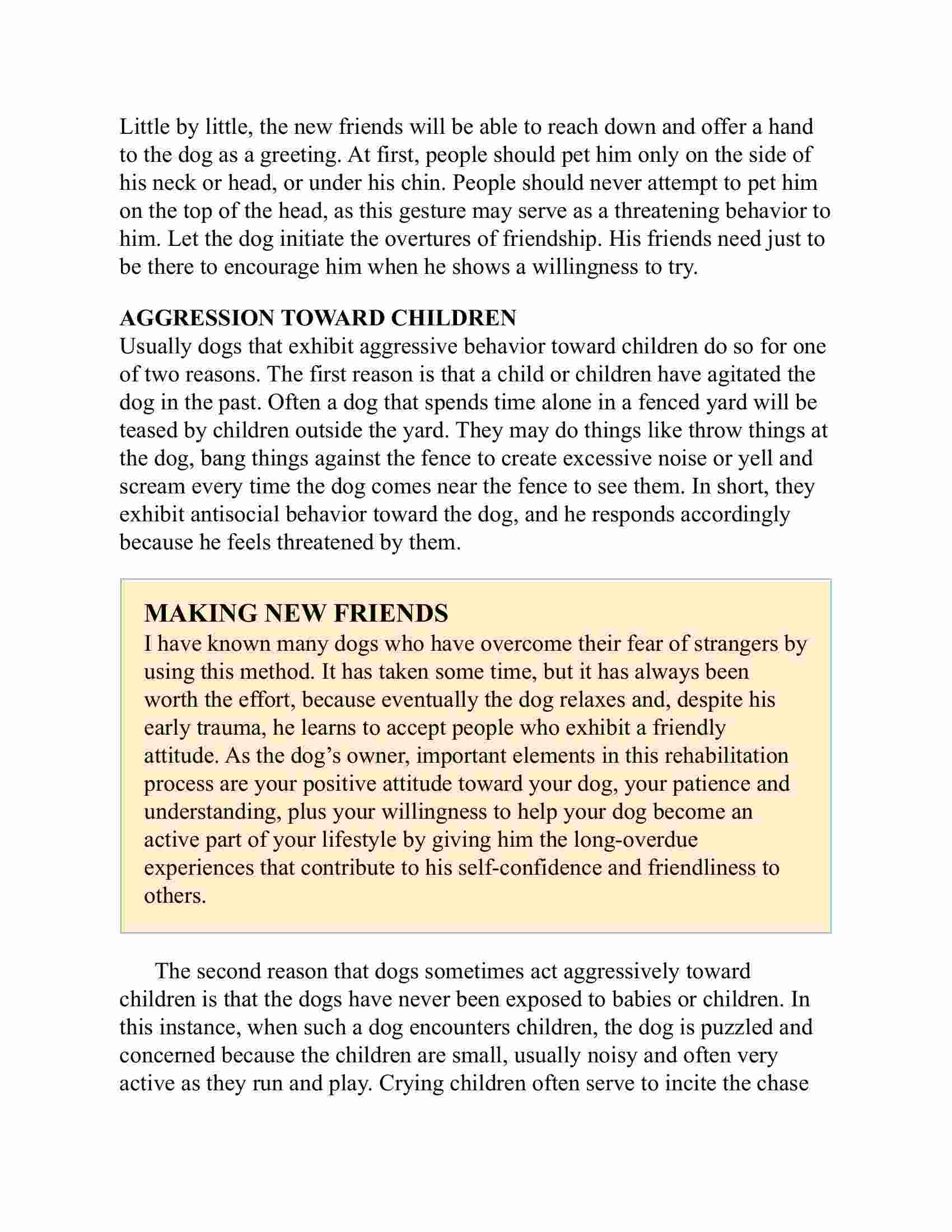 Little by little, the new friends will be able to reach down and offer a hand to the dog as a greeting. At first, people should pet him only on the side of his neck or head, or under his chin. People should never attempt to pet him on the top of the head, as this gesture may serve as a threatening behavior to him. Let the dog initiate the overtures of friendship. His friends need just to be there to encourage him when he shows a willingness to try.

AGGRESSION TOWARD CHILDREN
Usually dogs that exhibit aggressive behavior toward children do so for one of two reasons. The first reason is that a child or children have agitated the dog in the past. Often a dog that spends time alone in a fenced yard will be teased by children outside the yard. They may do things like throw things at the dog, bang things against the fence to create excessive noise or yell and scream every time the dog comes near the fence to see them. In short, they exhibit antisocial behavior toward the dog, and he responds accordingly because he feels threatened by them.

MAKING NEW FRIENDS
I have known many dogs who have overcome their fear of strangers by using this method. It has taken some time, but it has always been worth the effort, because eventually the dog relaxes and, despite his early trauma, he learns to accept people who exhibit a friendly attitude. As the dog's owner, important elements in this rehabilitation process are your positive attitude toward your dog, your patience and understanding, plus your willingness to help your dog become an active part of your lifestyle by giving him the long-overdue experiences that contribute to his self-confidence and friendliness to others.

The second reason that dogs sometimes act aggressively toward children is that the dogs have never been exposed to babies or children. In this instance, when such a dog encounters children, the dog is puzzled and concerned because the children are small, usually noisy and often very active as they run and play. Crying children often serve to incite the chase